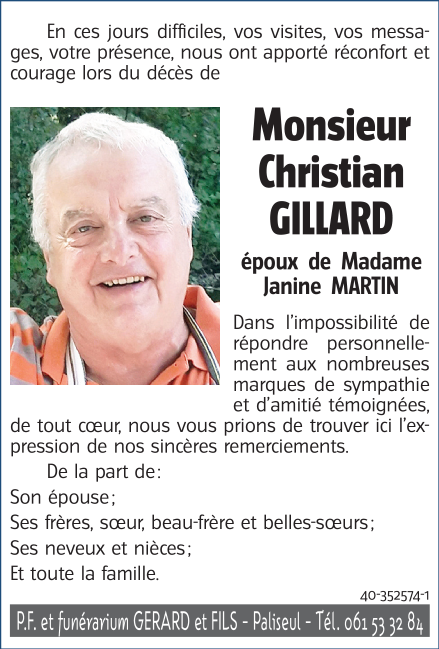 En ces jours difficiles, vos visites, vos messages, votre présence, nous ont apporté réconfort et courage lors du décès de

Monsieur
Christian
GILLARD

époux de Madame
Janine MARTIN

Dans l'impossibilité de répondre personnellement aux nombreuses marques de sympathie et d'amitié témoignées, de tout cœur, nous vous prions de trouver ici l'expression de nos sincères remerciements.

De la part de:
Son épouse;
Ses frères, sœur, beau-frère et belles-sœurs;
Ses neveux et nièces;
Et toute la famille.

40-352574-1

P.F. et funérarium GERARD et FILS - Paliseul - Tél. 061 53 32 84